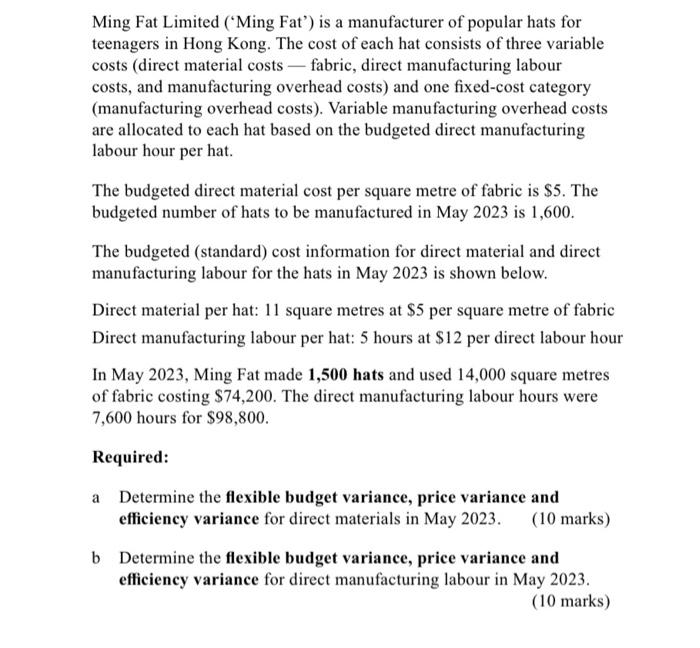 Ming Fat Limited ('Ming Fat') is a manufacturer of popular hats for teenagers in Hong Kong. The cost of each hat consists of three variable costs (direct material costs — fabric, direct manufacturing labour costs, and manufacturing overhead costs) and one fixed-cost category (manufacturing overhead costs). Variable manufacturing overhead costs are allocated to each hat based on the budgeted direct manufacturing labour hour per hat.

The budgeted direct material cost per square metre of fabric is \$5. The budgeted number of hats to be manufactured in May 2023 is 1,600.

The budgeted (standard) cost information for direct material and direct manufacturing labour for the hats in May 2023 is shown below.

Direct material per hat: 11 square metres at \$5 per square metre of fabric

Direct manufacturing labour per hat: 5 hours at \$12 per direct labour hour

In May 2023, Ming Fat made **1,500 hats** and used 14,000 square metres of fabric costing \$74,200. The direct manufacturing labour hours were 7,600 hours for \$98,800.

**Required:**

a Determine the **flexible budget variance, price variance and efficiency variance** for direct materials in May 2023. (10 marks)

b Determine the **flexible budget variance, price variance and efficiency variance** for direct manufacturing labour in May 2023. (10 marks)